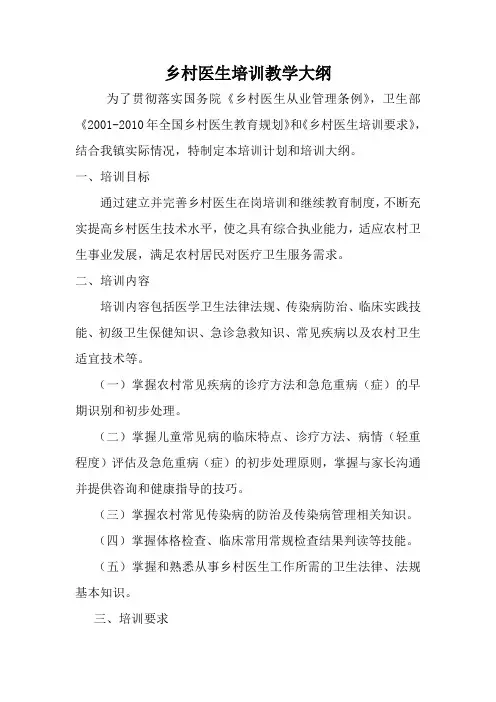 乡村医生培训教学大纲

为了贯彻落实国务院《乡村医生从业管理条例》，卫生部《2001-2010年全国乡村医生教育规划》和《乡村医生培训要求》，结合我镇实际情况，特制定本培训计划和培训大纲。

一、培训目标

通过建立并完善乡村医生在岗培训和继续教育制度，不断充实提高乡村医生技术水平，使之具有综合执业能力，适应农村卫生事业发展，满足农村居民对医疗卫生服务需求。

二、培训内容

培训内容包括医学卫生法律法规、传染病防治、临床实践技能、初级卫生保健知识、急诊急救知识、常见疾病以及农村卫生适宜技术等。

（一）掌握农村常见疾病的诊疗方法和急危重病（症）的早期识别和初步处理。

（二）掌握儿童常见病的临床特点、诊疗方法、病情（轻重程度）评估及急危重病（症）的初步处理原则，掌握与家长沟通并提供咨询和健康指导的技巧。

（三）掌握农村常见传染病的防治及传染病管理相关知识。

（四）掌握体格检查、临床常用常规检查结果判读等技能。

（五）掌握和熟悉从事乡村医生工作所需的卫生法律、法规基本知识。

三、培训要求